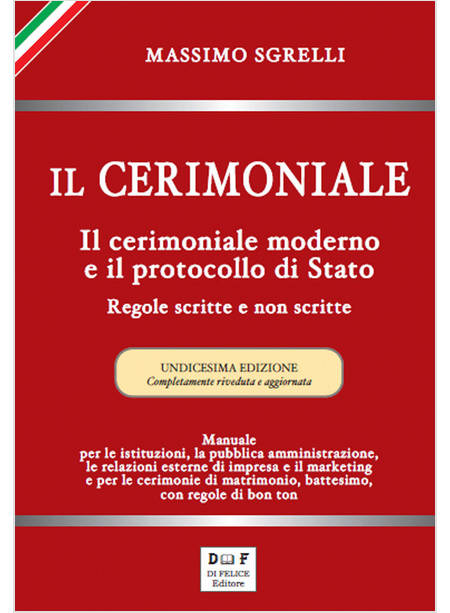 MASSIMO SGRELLI

IL CERIMONIALE

Il cerimoniale moderno
e il protocollo di Stato

Regole scritte e non scritte

UNDICESIMA EDIZIONE
Completamente riveduta e aggiornata

Manuale
per le istituzioni, la pubblica amministrazione,
le relazioni esterne di impresa e il marketing
e per le cerimonie di matrimonio, battesimo,
con regole di bon ton

D F
DI FELICE
Editore